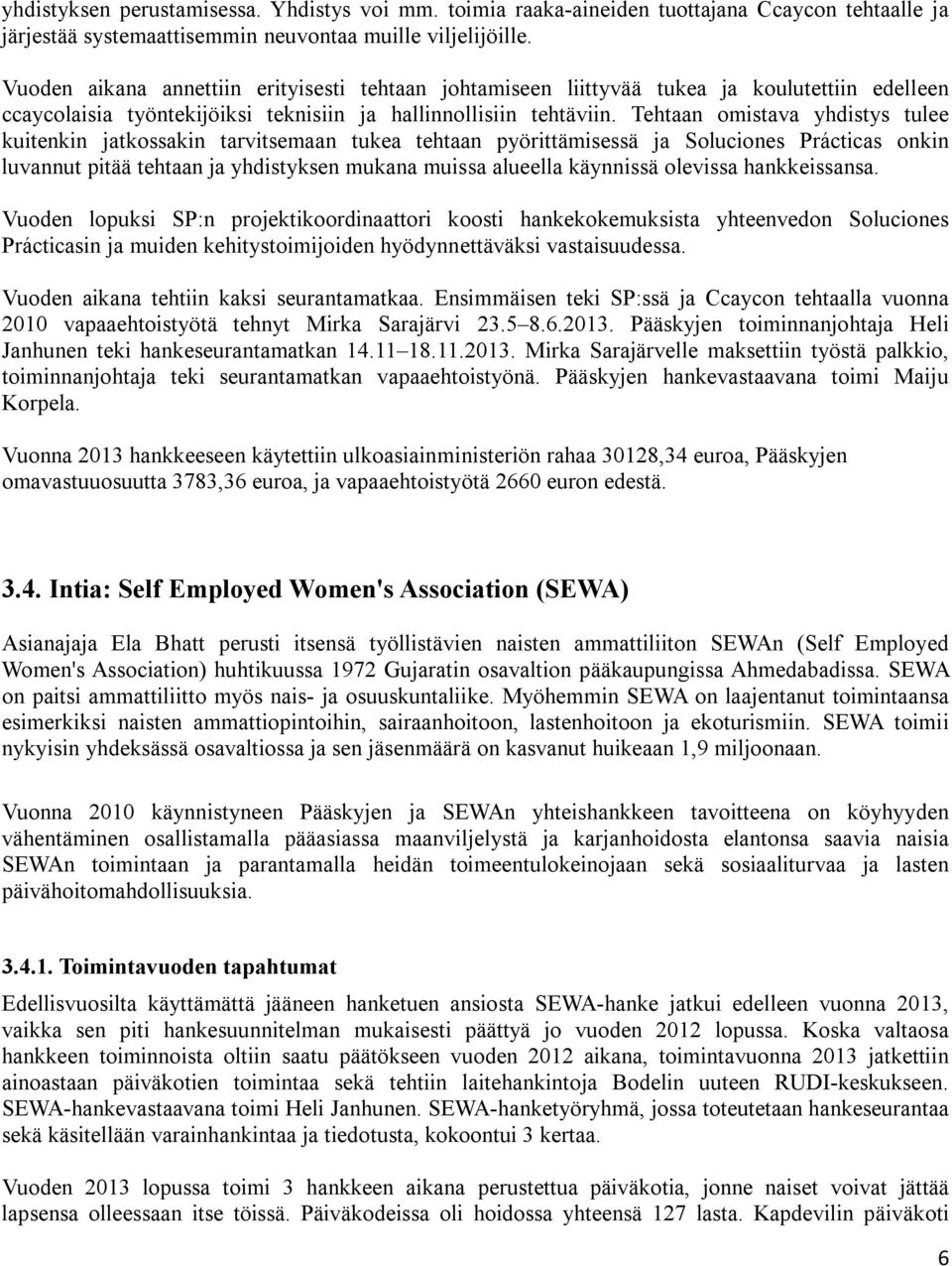 yhdistyksen perustamisessa. Yhdistys voi mm. toimia raaka-aineiden tuottajana Ccaycon tehtaalle ja järjestää systemaattisemmin neuvontaa muille viljelijöille.

Vuoden aikana annettiin erityisesti tehtaan johtamiseen liittyvää tukea ja koulutettiin edelleen ccaycolaisia työntekijöiksi teknisiin ja hallinnollisiin tehtäviin. Tehtaan omistava yhdistys tulee kuitenkin jatkossakin tarvitsemaan tukea tehtaan pyörittämisessä ja Soluciones Prácticas onkin luvannut pitää tehtaan ja yhdistyksen mukana muissa alueella käynnissä olevissa hankkeissansa.

Vuoden lopuksi SP:n projektikoordinaattori koosti hankekokemuksista yhteenvedon Soluciones Prácticasin ja muiden kehitystoimijoiden hyödynnettäväksi vastaisuudessa.

Vuoden aikana tehtiin kaksi seurantamatkaa. Ensimmäisen teki SP:ssä ja Ccaycon tehtaalla vuonna 2010 vapaaehtoistyötä tehnyt Mirka Sarajärvi 23.5–8.6.2013. Pääskyjen toiminnanjohtaja Heli Janhunen teki hankeseurantamatkan 14.11–18.11.2013. Mirka Sarajärvelle maksettiin työstä palkkio, toiminnanjohtaja teki seurantamatkan vapaaehtoistyönä. Pääskyjen hankevastaavana toimi Maiju Korpela.

Vuonna 2013 hankkeeseen käytettiin ulkoasiainministeriön rahaa 30128,34 euroa, Pääskyjen omavastuuosuutta 3783,36 euroa, ja vapaaehtoistyötä 2660 euron edestä.

3.4. Intia: Self Employed Women's Association (SEWA)

Asianajaja Ela Bhatt perusti itsensä työllistävien naisten ammattiliiton SEWAn (Self Employed Women's Association) huhtikuussa 1972 Gujaratin osavaltion pääkaupungissa Ahmedabadissa. SEWA on paitsi ammattiliitto myös nais- ja osuuskuntaliike. Myöhemmin SEWA on laajentanut toimintaansa esimerkiksi naisten ammattiopintoihin, sairaanhoitoon, lastenhoitoon ja ekoturismiin. SEWA toimii nykyisin yhdeksässä osavaltiossa ja sen jäsenmäärä on kasvanut huikeaan 1,9 miljoonaan.

Vuonna 2010 käynnistyneen Pääskyjen ja SEWAn yhteishankkeen tavoitteena on köyhyyden vähentäminen osallistamalla pääasiassa maanviljelystä ja karjanhoidosta elantonsa saavia naisia SEWAn toimintaan ja parantamalla heidän toimeentulokeinojaan sekä sosiaaliturvaa ja lasten päivähoitomahdollisuuksia.

3.4.1. Toimintavuoden tapahtumat

Edellisvuosilta käyttämättä jääneen hanketuen ansiosta SEWA-hanke jatkui edelleen vuonna 2013, vaikka sen piti hankesuunnitelman mukaisesti päättyä jo vuoden 2012 lopussa. Koska valtaosa hankkeen toiminnoista oltiin saatu päätökseen vuoden 2012 aikana, toimintavuonna 2013 jatkettiin ainoastaan päiväkotien toimintaa sekä tehtiin laitehankintoja Bodelin uuteen RUDI-keskukseen. SEWA-hankevastaavana toimi Heli Janhunen. SEWA-hanketyöryhmä, jossa toteutetaan hankeseurantaa sekä käsitellään varainhankintaa ja tiedotusta, kokoontui 3 kertaa.

Vuoden 2013 lopussa toimi 3 hankkeen aikana perustettua päiväkotia, jonne naiset voivat jättää lapsensa olleessaan itse töissä. Päiväkodeissa oli hoidossa yhteensä 127 lasta. Kapdevilin päiväkoti

6